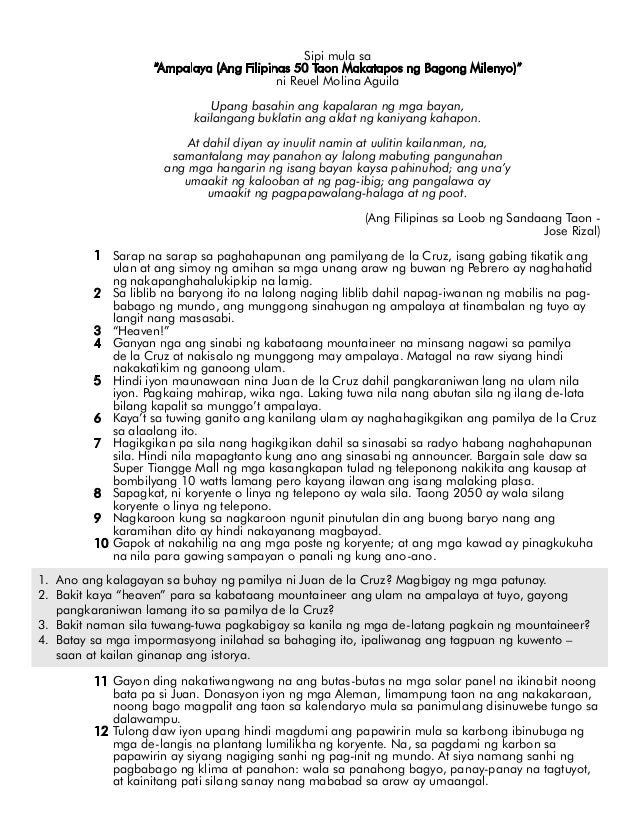 Sipi mula sa
"Ampalaya (Ang Filipinas 50 Taon Makatapos ng Bagong Milenyo)"
ni Reuel Molina Aguila

Upang basahin ang kapalaran ng mga bayan, kailangang buklatin ang aklat ng kaniyang kahapon.

At dahil diyan ay inuulit namin at uulitin kailanman, na, samantalang may panahon ay lalong mabuting pangunahan ang mga hangarin ng isang bayan kaysa pahinuhod; ang una'y umaakit ng kalooban at ng pag-ibig; ang pangalawa ay umaakit ng pagpapawalang-halaga at ng poot.

(Ang Filipinas sa Loob ng Sandaang Taon - Jose Rizal)

1 Sarap na sarap sa paghahapunan ang pamilyang de la Cruz, isang gabing tikatik ang ulan at ang simoy ng amihan sa mga unang araw ng buwan ng Pebrero ay naghahatid ng nakapanghahalukipkip na lamig.
2 Sa liblib na baryong ito na lalong naging liblib dahil napag-iwanan ng mabilis na pagbabago ng mundo, ang munggong sinahugan ng ampalaya at tinambalan ng tuyo ay langit nang masasabi.
3 "Heaven!"
4 Ganyan nga ang sinabi ng kabataang mountaineer na minsang nagawi sa pamilya de la Cruz at nakisalo ng munggong may ampalaya. Matagal na raw siyang hindi nakakatikim ng ganoong ulam.
5 Hindi iyon maunawaan nina Juan de la Cruz dahil pangkaraniwan lang na ulam nila iyon. Pagkaing mahirap, wika nga. Laking tuwa nila nang abutan sila ng ilang de-lata bilang kapalit sa munggo't ampalaya.
6 Kaya't sa tuwing ganito ang kanilang ulam ay naghahagikgikan ang pamilya de la Cruz sa alaalang ito.
7 Hagikgikan pa sila nang hagikgikan dahil sa sinasabi sa radyo habang naghahapunan sila. Hindi nila mapagtanto kung ano ang sinasabi ng announcer. Bargain sale daw sa Super Tiangge Mall ng mga kasangkapan tulad ng teleponong nakikita ang kausap at bombilyang 10 watts lamang pero kayang ilawan ang isang malaking plasa.
8 Sapagkat, ni koryente o linya ng telepono ay wala sila. Taong 2050 ay wala silang koryente o linya ng telepono.
9 Nagkaroon kung sa nagkaroon ngunit pinutulan din ang buong baryo nang ang karamihan dito ay hindi nakayanang magbayad.
10 Gapok at nakahilig na ang mga poste ng koryente; at ang mga kawad ay pinagkukuha na nila para gawing sampayan o panali ng kung ano-ano.

1. Ano ang kalagayan sa buhay ng pamilya ni Juan de la Cruz? Magbigay ng mga patunay.
2. Bakit kaya "heaven" para sa kabataang mountaineer ang ulam na ampalaya at tuyo, gayong pangkaraniwan lamang ito sa pamilya de la Cruz?
3. Bakit naman sila tuwang-tuwa pagkabigay sa kanila ng mga de-latang pagkain ng mountaineer?
4. Batay sa mga impormasyong inilahad sa bahaging ito, ipaliwanag ang tagpuan ng kuwento – saan at kailan ginanap ang istorya.

11 Gayon ding nakatiwangwang na ang butas-butas na mga solar panel na ikinabit noong bata pa si Juan. Donasyon iyon ng mga Aleman, limampung taon na ang nakakaraan, noong bago magpalit ang taon sa kalendaryo mula sa panimulang disinuwebe tungo sa dalawampu.
12 Tulong daw iyon upang hindi magdumi ang papawirin mula sa karbong ibinubuga ng mga de-langis na plantang lumilikha ng koryente. Na, sa pagdami ng karbon sa papawirin ay siyang nagiging sanhi ng pag-init ng mundo. At siya namang sanhi ng pagbabago ng klima at panahon: wala sa panahong bagyo, panay-panay na tagtuyot, at kainitang pati silang sanay nang mababad sa araw ay umaangal.